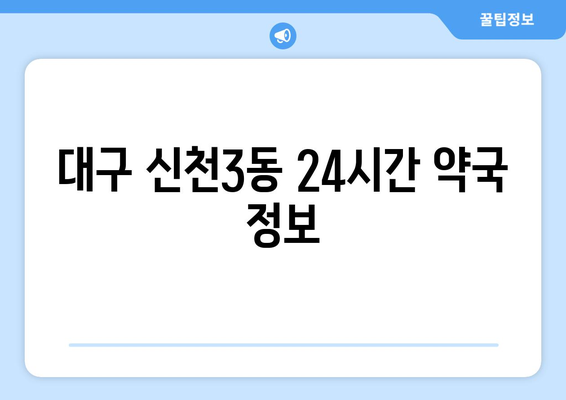 꿀팁정보

대구 신천3동 24시간 약국 정보